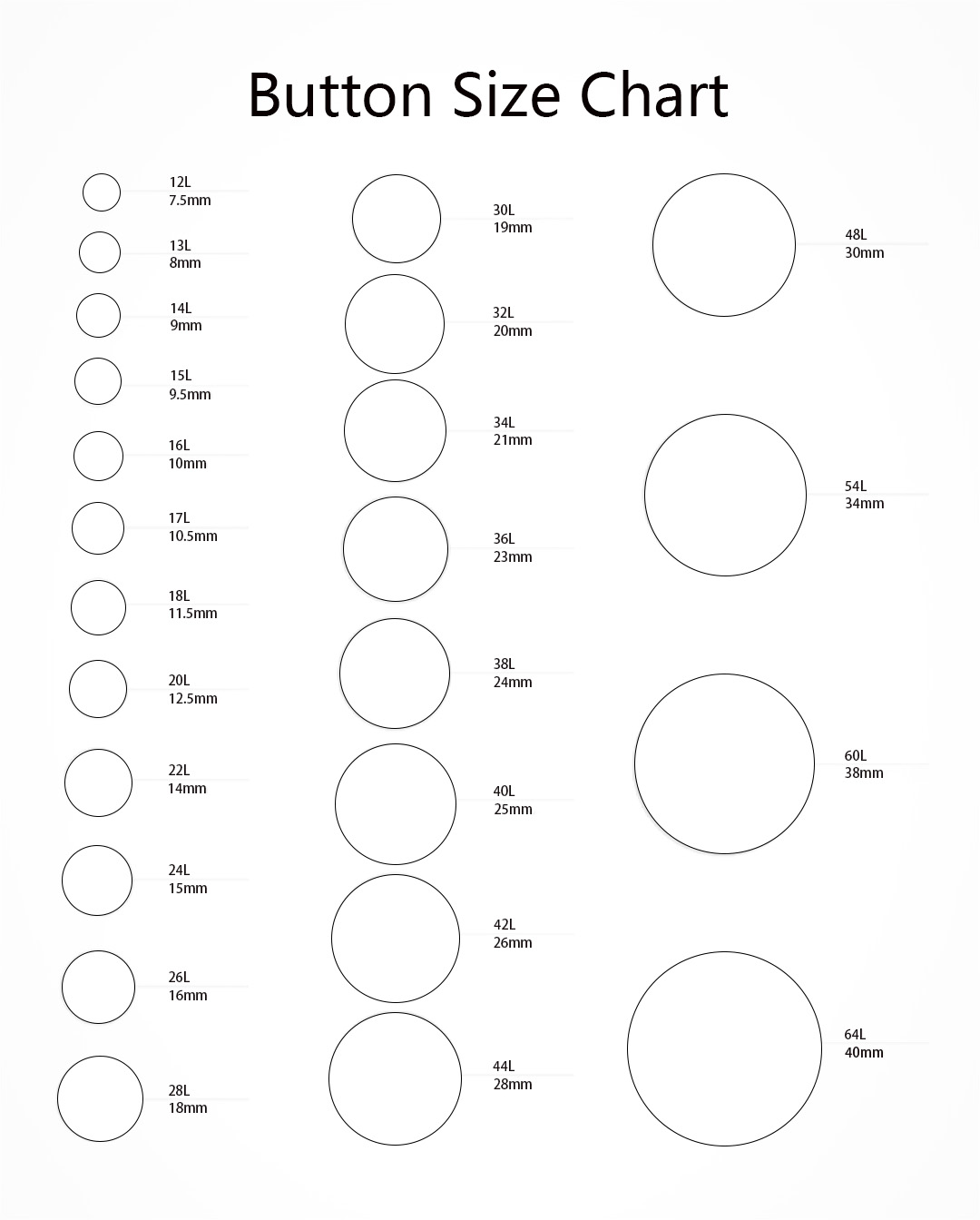 Button Size Chart

12L
7.5mm

13L
8mm

14L
9mm

15L
9.5mm

16L
10mm

17L
10.5mm

18L
11.5mm

20L
12.5mm

22L
14mm

24L
15mm

26L
16mm

28L
18mm

30L
19mm

32L
20mm

34L
21mm

36L
23mm

38L
24mm

40L
25mm

42L
26mm

44L
28mm

48L
30mm

54L
34mm

60L
38mm

64L
40mm